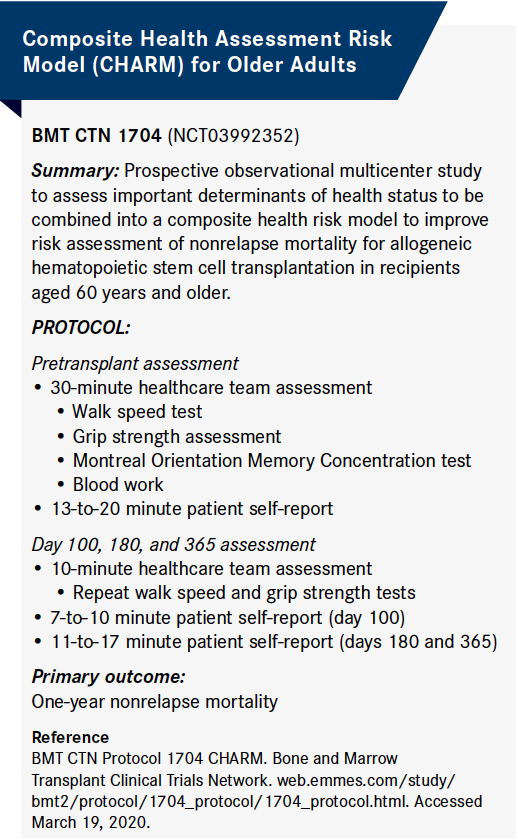 Composite Health Assessment Risk Model (CHARM) for Older Adults

BMT CTN 1704 (NCT03992352)

Summary: Prospective observational multicenter study to assess important determinants of health status to be combined into a composite health risk model to improve risk assessment of nonrelapse mortality for allogeneic hematopoietic stem cell transplantation in recipients aged 60 years and older.

PROTOCOL:

Pretransplant assessment
• 30-minute healthcare team assessment
• Walk speed test
• Grip strength assessment
• Montreal Orientation Memory Concentration test
• Blood work
• 13-to-20 minute patient self-report

Day 100, 180, and 365 assessment
• 10-minute healthcare team assessment
• Repeat walk speed and grip strength tests
• 7-to-10 minute patient self-report (day 100)
• 11-to-17 minute patient self-report (days 180 and 365)

Primary outcome:
One-year nonrelapse mortality

Reference
BMT CTN Protocol 1704 CHARM. Bone and Marrow Transplant Clinical Trials Network. web.emmes.com/study/bmt2/protocol/1704_protocol/1704_protocol.html. Accessed March 19, 2020.